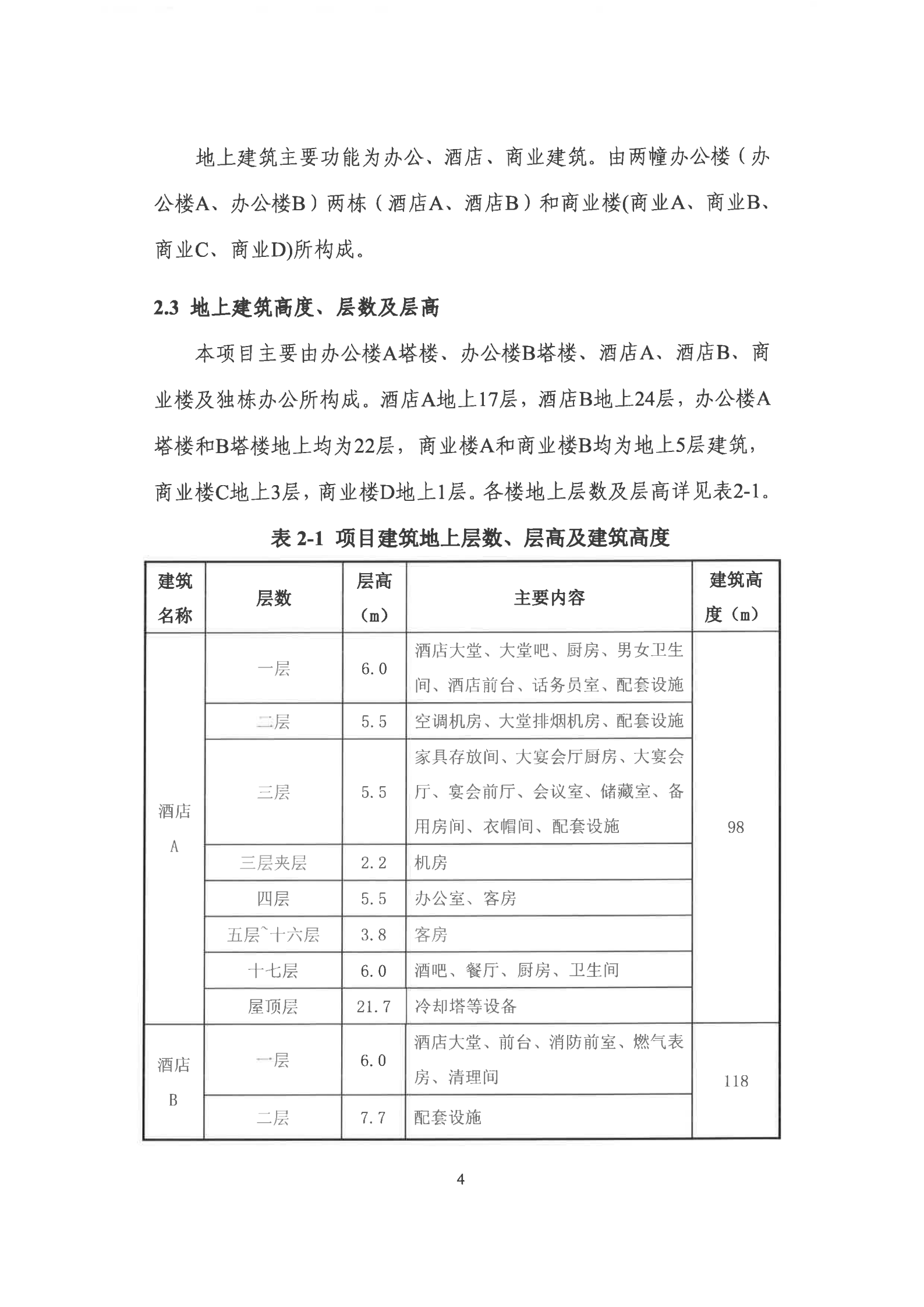 地上建筑主要功能为办公、酒店、商业建筑。由两幢办公楼（办公楼A、办公楼B）两栋（酒店A、酒店B）和商业楼(商业A、商业B、商业C、商业D)所构成。

2.3 地上建筑高度、层数及层高

本项目主要由办公楼A塔楼、办公楼B塔楼、酒店A、酒店B、商业楼及独栋办公所构成。酒店A地上17层，酒店B地上24层，办公楼A塔楼和B塔楼地上均为22层，商业楼A和商业楼B均为地上5层建筑，商业楼C地上3层，商业楼D地上1层。各楼地上层数及层高详见表2-1。

表 2-1 项目建筑地上层数、层高及建筑高度

| 建筑名称 | 层数 | 层高（m） | 主要内容 | 建筑高度（m） |
|---|---|---|---|---|
| 酒店A | 一层 | 6.0 | 酒店大堂、大堂吧、厨房、男女卫生间、酒店前台、话务员室、配套设施 | 98 |
| | 二层 | 5.5 | 空调机房、大堂排烟机房、配套设施 | |
| | 三层 | 5.5 | 家具存放间、大宴会厅厨房、大宴会厅、宴会前厅、会议室、储藏室、备用房间、衣帽间、配套设施 | |
| | 三层夹层 | 2.2 | 机房 | |
| | 四层 | 5.5 | 办公室、客房 | |
| | 五层~十六层 | 3.8 | 客房 | |
| | 十七层 | 6.0 | 酒吧、餐厅、厨房、卫生间 | |
| | 屋顶层 | 21.7 | 冷却塔等设备 | |
| 酒店B | 一层 | 6.0 | 酒店大堂、前台、消防前室、燃气表房、清理间 | 118 |
| | 二层 | 7.7 | 配套设施 | |

4